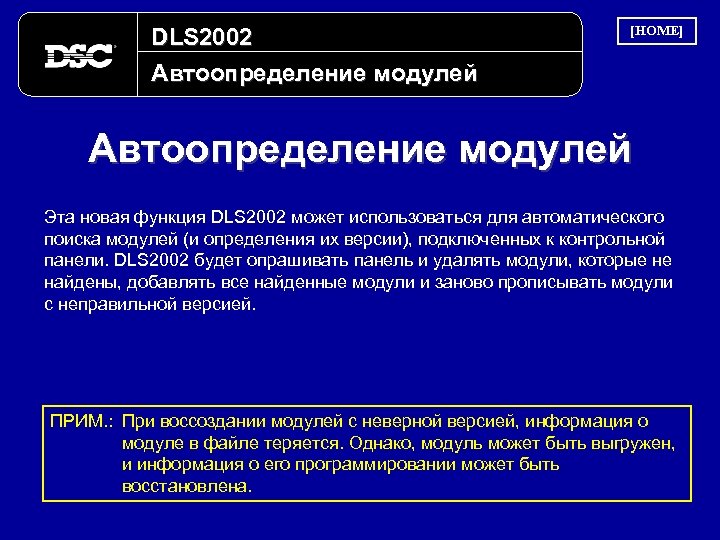 DSC

DLS2002

Автоопределение модулей

[HOME]

Автоопределение модулей

Эта новая функция DLS2002 может использоваться для автоматического поиска модулей (и определения их версии), подключенных к контрольной панели. DLS2002 будет опрашивать панель и удалять модули, которые не найдены, добавлять все найденные модули и заново прописывать модули с неправильной версией.

ПРИМ.: При воссоздании модулей с неверной версией, информация о модуле в файле теряется. Однако, модуль может быть выгружен, и информация о его программировании может быть восстановлена.